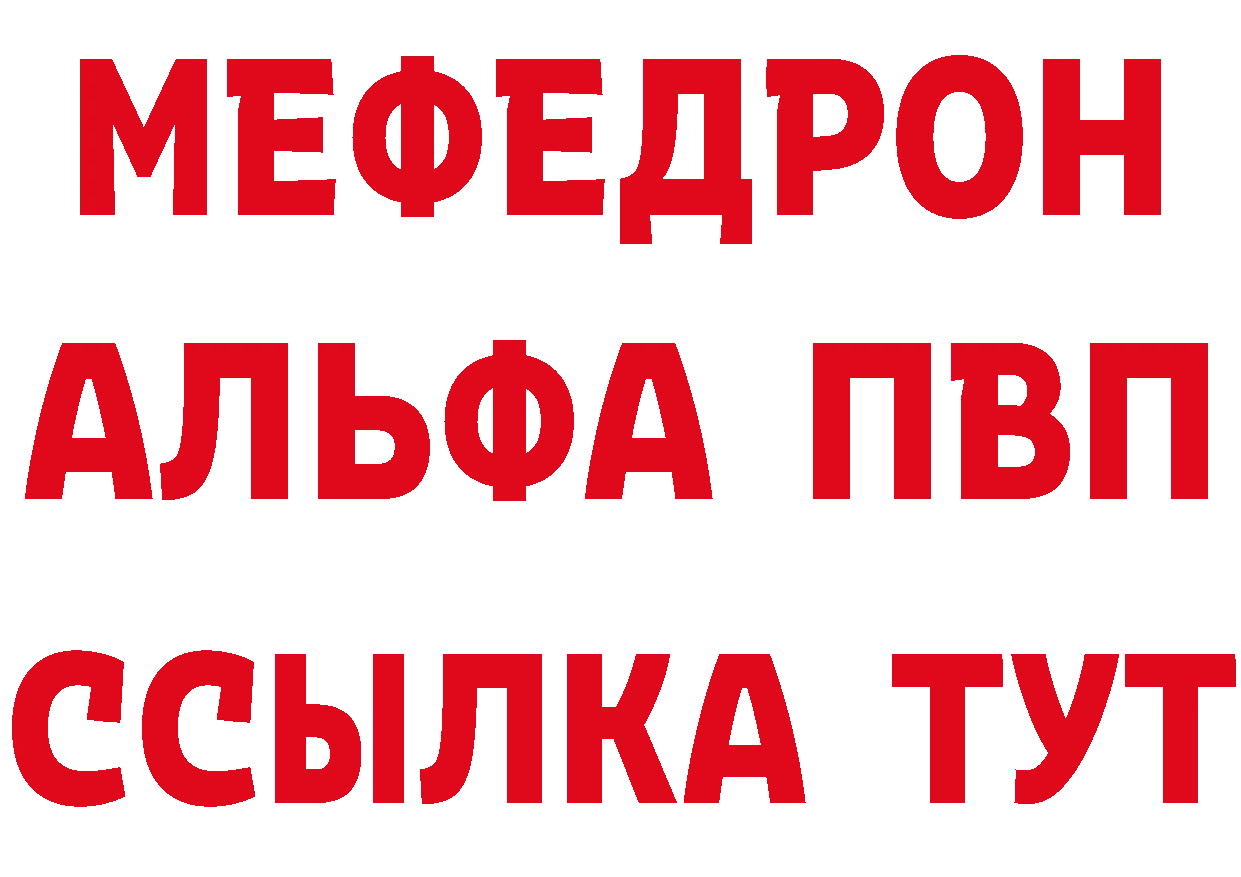 МЕФЕДРОН
АЛЬФА ПВП
ССЫЛКА ТУТ